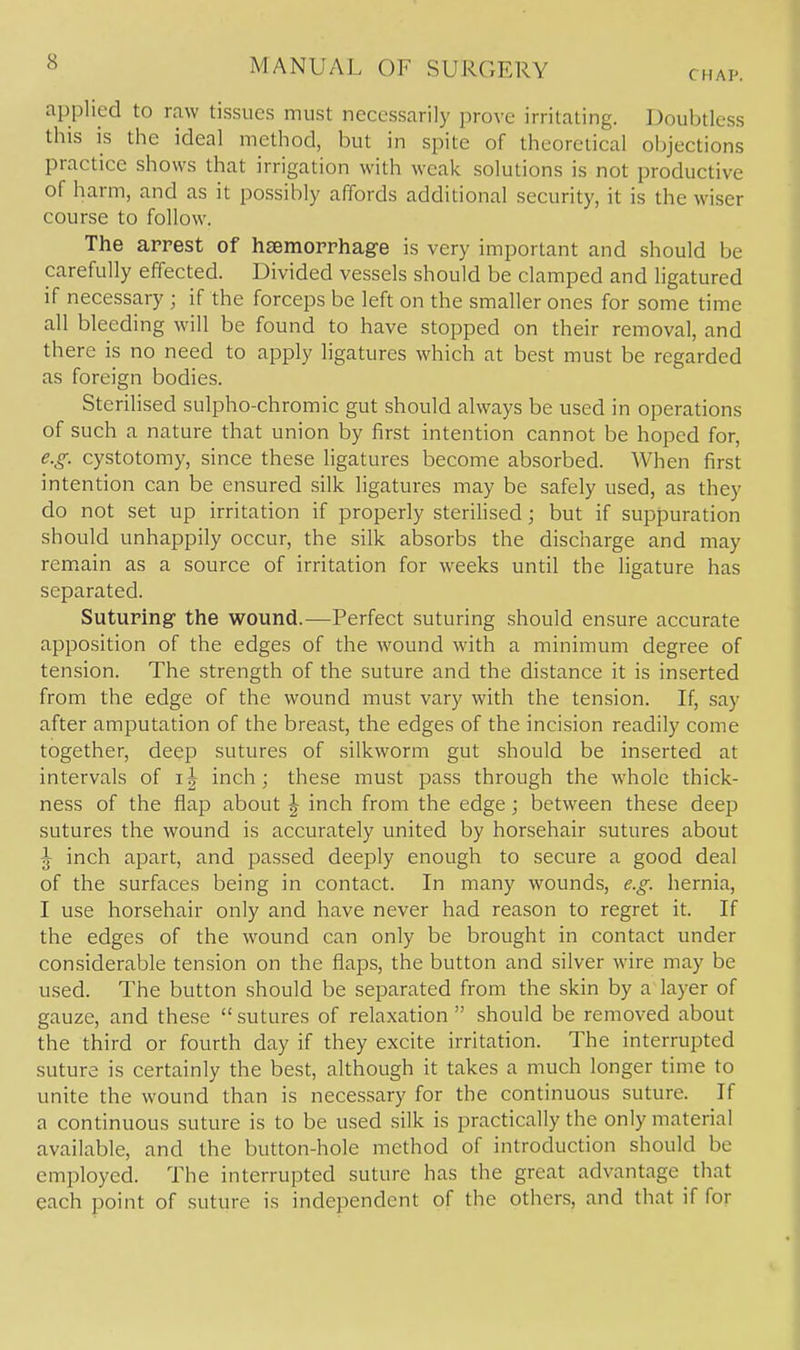 8 MANUAL OF SURGERY CHAP.

applied to raw tissues must necessarily prove irritating. Doubtless this is the ideal method, but in spite of theoretical objections practice shows that irrigation with weak solutions is not productive of harm, and as it possibly affords additional security, it is the wiser course to follow.

The arrest of hæmorrhage is very important and should be carefully effected. Divided vessels should be clamped and ligatured if necessary; if the forceps be left on the smaller ones for some time all bleeding will be found to have stopped on their removal, and there is no need to apply ligatures which at best must be regarded as foreign bodies.

Sterilised sulpho-chromic gut should always be used in operations of such a nature that union by first intention cannot be hoped for, e.g. cystotomy, since these ligatures become absorbed. When first intention can be ensured silk ligatures may be safely used, as they do not set up irritation if properly sterilised; but if suppuration should unhappily occur, the silk absorbs the discharge and may remain as a source of irritation for weeks until the ligature has separated.

Suturing the wound.—Perfect suturing should ensure accurate apposition of the edges of the wound with a minimum degree of tension. The strength of the suture and the distance it is inserted from the edge of the wound must vary with the tension. If, say after amputation of the breast, the edges of the incision readily come together, deep sutures of silkworm gut should be inserted at intervals of $1\frac{1}{2}$ inch; these must pass through the whole thickness of the flap about $\frac{1}{2}$ inch from the edge; between these deep sutures the wound is accurately united by horsehair sutures about $\frac{1}{3}$ inch apart, and passed deeply enough to secure a good deal of the surfaces being in contact. In many wounds, e.g. hernia, I use horsehair only and have never had reason to regret it. If the edges of the wound can only be brought in contact under considerable tension on the flaps, the button and silver wire may be used. The button should be separated from the skin by a layer of gauze, and these "sutures of relaxation" should be removed about the third or fourth day if they excite irritation. The interrupted suture is certainly the best, although it takes a much longer time to unite the wound than is necessary for the continuous suture. If a continuous suture is to be used silk is practically the only material available, and the button-hole method of introduction should be employed. The interrupted suture has the great advantage that each point of suture is independent of the others, and that if for